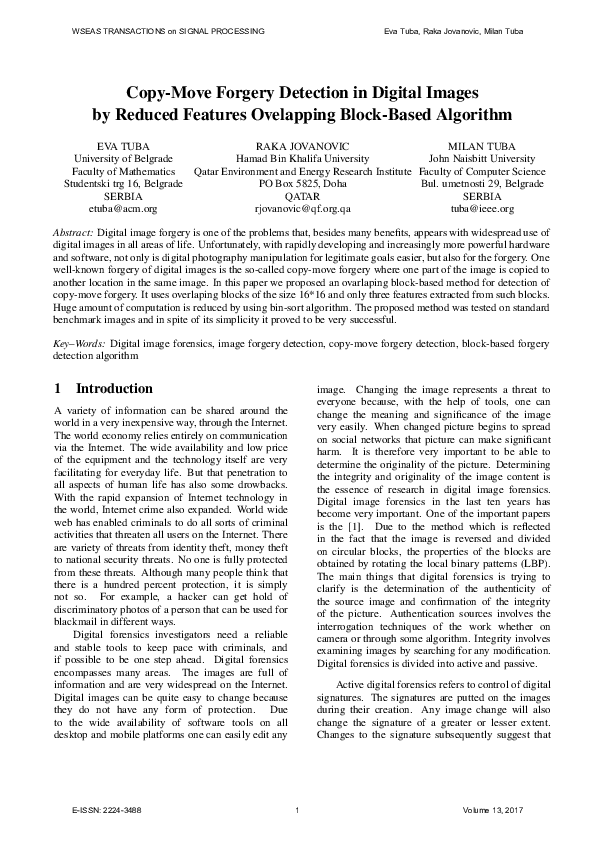 WSEAS TRANSACTIONS on SIGNAL PROCESSING Eva Tuba, Raka Jovanovic, Milan Tuba

Copy-Move Forgery Detection in Digital Images by Reduced Features Ovelapping Block-Based Algorithm

EVA TUBA
University of Belgrade
Faculty of Mathematics
Studentski trg 16, Belgrade
SERBIA
etuba@acm.org

RAKA JOVANOVIC
Hamad Bin Khalifa University
Qatar Environment and Energy Research Institute
PO Box 5825, Doha
QATAR
rjovanovic@qf.org.qa

MILAN TUBA
John Naisbitt University
Faculty of Computer Science
Bul. umetnosti 29, Belgrade
SERBIA
tuba@ieee.org

Abstract: Digital image forgery is one of the problems that, besides many benefits, appears with widespread use of digital images in all areas of life. Unfortunately, with rapidly developing and increasingly more powerful hardware and software, not only is digital photography manipulation for legitimate goals easier, but also for the forgery. One well-known forgery of digital images is the so-called copy-move forgery where one part of the image is copied to another location in the same image. In this paper we proposed an ovarlaping block-based method for detection of copy-move forgery. It uses overlaping blocks of the size 16*16 and only three features extracted from such blocks. Huge amount of computation is reduced by using bin-sort algorithm. The proposed method was tested on standard benchmark images and in spite of its simplicity it proved to be very successful.

Key–Words: Digital image forensics, image forgery detection, copy-move forgery detection, block-based forgery detection algorithm

1 Introduction

A variety of information can be shared around the world in a very inexpensive way, through the Internet. The world economy relies entirely on communication via the Internet. The wide availability and low price of the equipment and the technology itself are very facilitating for everyday life. But that penetration to all aspects of human life has also some drowbacks. With the rapid expansion of Internet technology in the world, Internet crime also expanded. World wide web has enabled criminals to do all sorts of criminal activities that threaten all users on the Internet. There are variety of threats from identity theft, money theft to national security threats. No one is fully protected from these threats. Although many people think that there is a hundred percent protection, it is simply not so. For example, a hacker can get hold of discriminatory photos of a person that can be used for blackmail in different ways.

Digital forensics investigators need a reliable and stable tools to keep pace with criminals, and if possible to be one step ahead. Digital forensics encompasses many areas. The images are full of information and are very widespread on the Internet. Digital images can be quite easy to change because they do not have any form of protection. Due to the wide availability of software tools on all desktop and mobile platforms one can easily edit any image. Changing the image represents a threat to everyone because, with the help of tools, one can change the meaning and significance of the image very easily. When changed picture begins to spread on social networks that picture can make significant harm. It is therefore very important to be able to determine the originality of the picture. Determining the integrity and originality of the image content is the essence of research in digital image forensics. Digital image forensics in the last ten years has become very important. One of the important papers is the [1]. Due to the method which is reflected in the fact that the image is reversed and divided on circular blocks, the properties of the blocks are obtained by rotating the local binary patterns (LBP). The main things that digital forensics is trying to clarify is the determination of the authenticity of the source image and confirmation of the integrity of the picture. Authentication sources involves the interrogation techniques of the work whether on camera or through some algorithm. Integrity involves examining images by searching for any modification. Digital forensics is divided into active and passive.

Active digital forensics refers to control of digital signatures. The signatures are putted on the images during their creation. Any image change will also change the signature of a greater or lesser extent. Changes to the signature subsequently suggest that

E-ISSN: 2224-3488 1 Volume 13, 2017